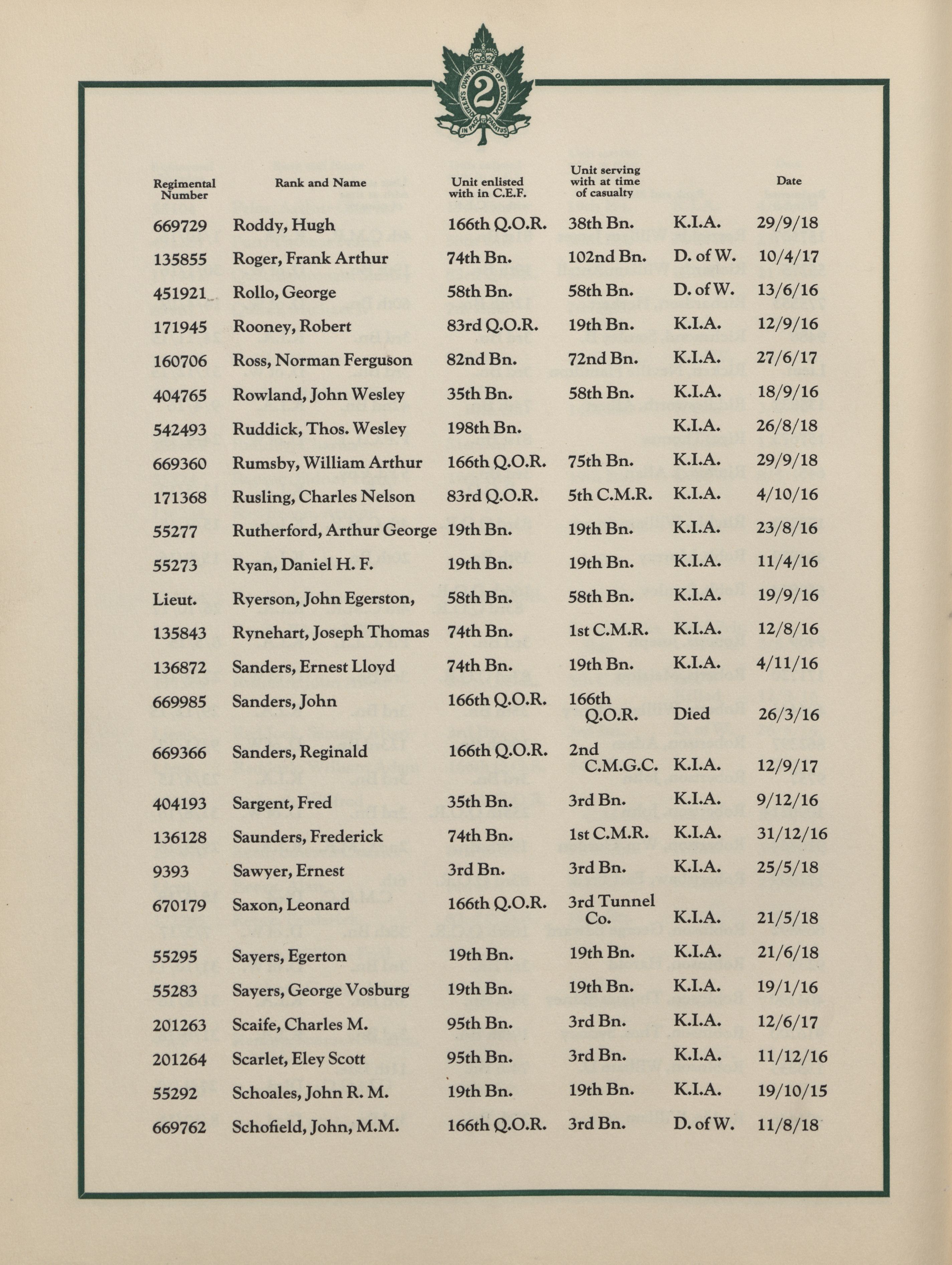 QUEEN'S OWN RIFLES OF CANADA 2 IN PACE PARATUS

| Regimental Number | Rank and Name | Unit enlisted with in C.E.F. | Unit serving with at time of casualty | | Date |
|---|---|---|---|---|---|
| 669729 | Roddy, Hugh | 166th Q.O.R. | 38th Bn. | K.I.A. | 29/9/18 |
| 135855 | Roger, Frank Arthur | 74th Bn. | 102nd Bn. | D. of W. | 10/4/17 |
| 451921 | Rollo, George | 58th Bn. | 58th Bn. | D. of W. | 13/6/16 |
| 171945 | Rooney, Robert | 83rd Q.O.R. | 19th Bn. | K.I.A. | 12/9/16 |
| 160706 | Ross, Norman Ferguson | 82nd Bn. | 72nd Bn. | K.I.A. | 27/6/17 |
| 404765 | Rowland, John Wesley | 35th Bn. | 58th Bn. | K.I.A. | 18/9/16 |
| 542493 | Ruddick, Thos. Wesley | 198th Bn. | | K.I.A. | 26/8/18 |
| 669360 | Rumsby, William Arthur | 166th Q.O.R. | 75th Bn. | K.I.A. | 29/9/18 |
| 171368 | Rusling, Charles Nelson | 83rd Q.O.R. | 5th C.M.R. | K.I.A. | 4/10/16 |
| 55277 | Rutherford, Arthur George | 19th Bn. | 19th Bn. | K.I.A. | 23/8/16 |
| 55273 | Ryan, Daniel H. F. | 19th Bn. | 19th Bn. | K.I.A. | 11/4/16 |
| Lieut. | Ryerson, John Egerston, | 58th Bn. | 58th Bn. | K.I.A. | 19/9/16 |
| 135843 | Rynehart, Joseph Thomas | 74th Bn. | 1st C.M.R. | K.I.A. | 12/8/16 |
| 136872 | Sanders, Ernest Lloyd | 74th Bn. | 19th Bn. | K.I.A. | 4/11/16 |
| 669985 | Sanders, John | 166th Q.O.R. | 166th Q.O.R. | Died | 26/3/16 |
| 669366 | Sanders, Reginald | 166th Q.O.R. | 2nd C.M.G.C. | K.I.A. | 12/9/17 |
| 404193 | Sargent, Fred | 35th Bn. | 3rd Bn. | K.I.A. | 9/12/16 |
| 136128 | Saunders, Frederick | 74th Bn. | 1st C.M.R. | K.I.A. | 31/12/16 |
| 9393 | Sawyer, Ernest | 3rd Bn. | 3rd Bn. | K.I.A. | 25/5/18 |
| 670179 | Saxon, Leonard | 166th Q.O.R. | 3rd Tunnel Co. | K.I.A. | 21/5/18 |
| 55295 | Sayers, Egerton | 19th Bn. | 19th Bn. | K.I.A. | 21/6/18 |
| 55283 | Sayers, George Vosburg | 19th Bn. | 19th Bn. | K.I.A. | 19/1/16 |
| 201263 | Scaife, Charles M. | 95th Bn. | 3rd Bn. | K.I.A. | 12/6/17 |
| 201264 | Scarlet, Eley Scott | 95th Bn. | 3rd Bn. | K.I.A. | 11/12/16 |
| 55292 | Schoales, John R. M. | 19th Bn. | 19th Bn. | K.I.A. | 19/10/15 |
| 669762 | Schofield, John, M.M. | 166th Q.O.R. | 3rd Bn. | D. of W. | 11/8/18 |